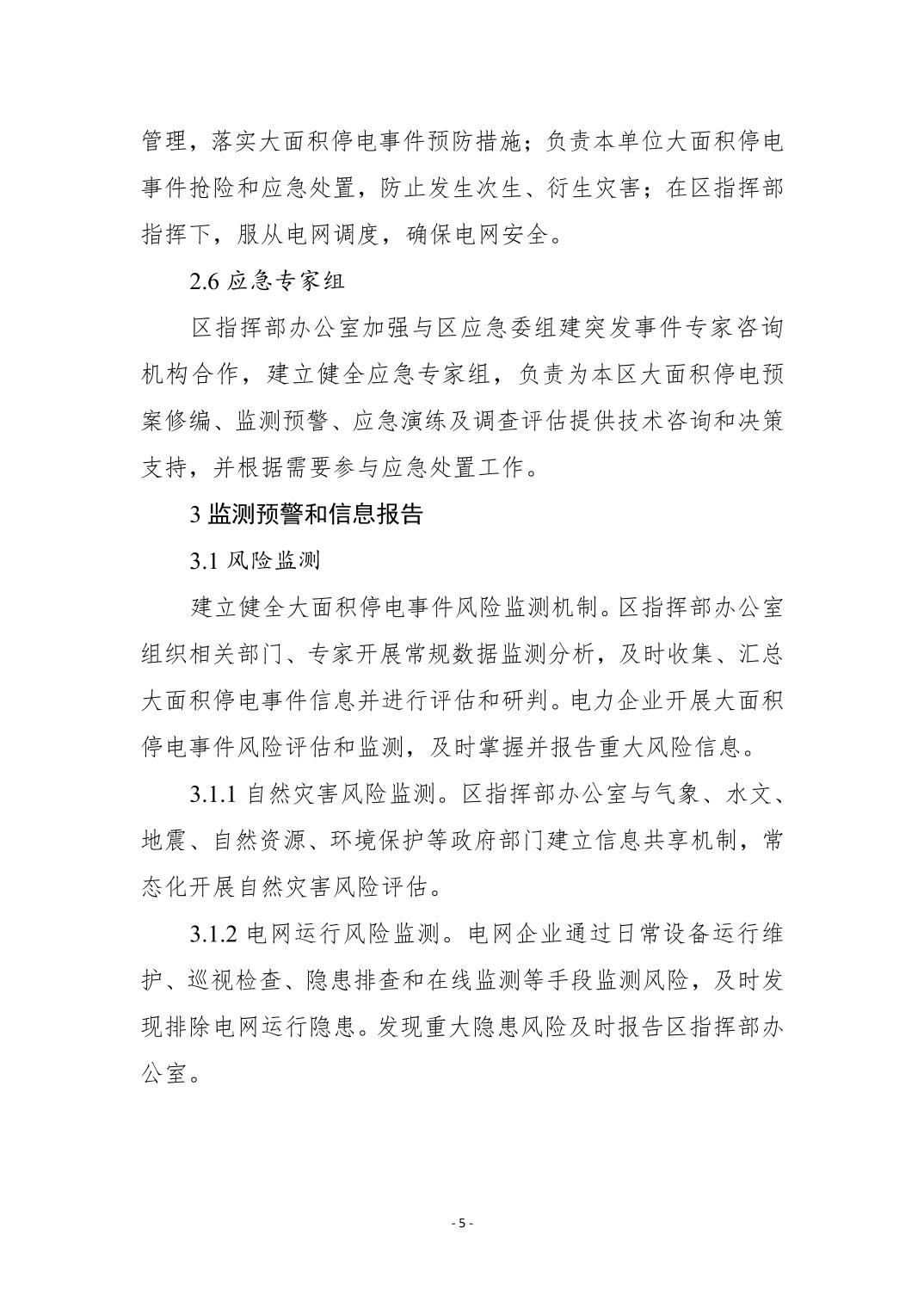 管理，落实大面积停电事件预防措施；负责本单位大面积停电事件抢险和应急处置，防止发生次生、衍生灾害；在区指挥部指挥下，服从电网调度，确保电网安全。

2.6 应急专家组

区指挥部办公室加强与区应急委组建突发事件专家咨询机构合作，建立健全应急专家组，负责为本区大面积停电预案修编、监测预警、应急演练及调查评估提供技术咨询和决策支持，并根据需要参与应急处置工作。

3 监测预警和信息报告

3.1 风险监测

建立健全大面积停电事件风险监测机制。区指挥部办公室组织相关部门、专家开展常规数据监测分析，及时收集、汇总大面积停电事件信息并进行评估和研判。电力企业开展大面积停电事件风险评估和监测，及时掌握并报告重大风险信息。

3.1.1 自然灾害风险监测。区指挥部办公室与气象、水文、地震、自然资源、环境保护等政府部门建立信息共享机制，常态化开展自然灾害风险评估。

3.1.2 电网运行风险监测。电网企业通过日常设备运行维护、巡视检查、隐患排查和在线监测等手段监测风险，及时发现排除电网运行隐患。发现重大隐患风险及时报告区指挥部办公室。

- 5 -